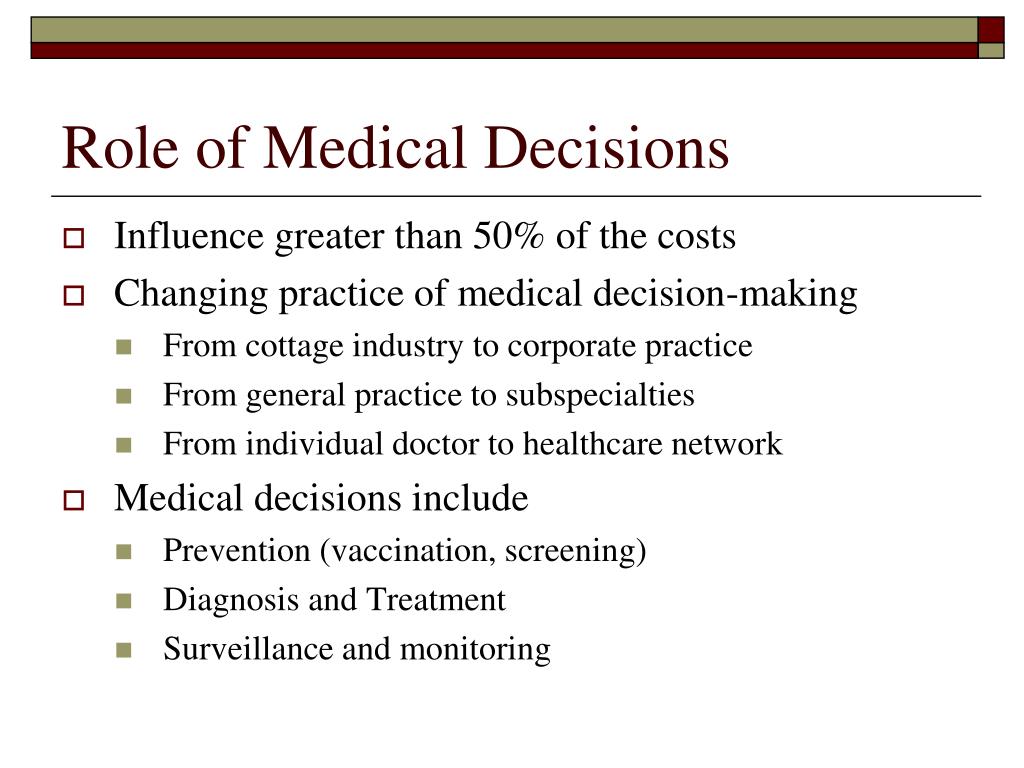 Role of Medical Decisions

Influence greater than 50% of the costs

Changing practice of medical decision-making

From cottage industry to corporate practice

From general practice to subspecialties

From individual doctor to healthcare network

Medical decisions include

Prevention (vaccination, screening)

Diagnosis and Treatment

Surveillance and monitoring